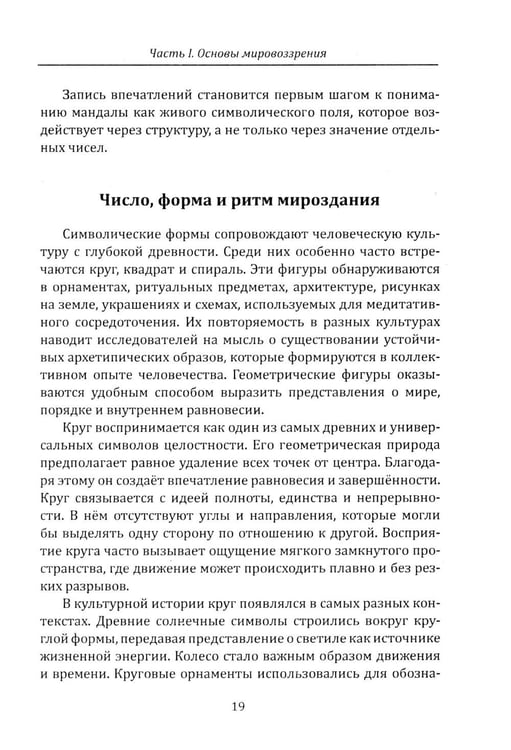 Часть I. Основы мировоззрения

Запись впечатлений становится первым шагом к пониманию мандалы как живого символического поля, которое воздействует через структуру, а не только через значение отдельных чисел.

Число, форма и ритм мироздания

Символические формы сопровождают человеческую культуру с глубокой древности. Среди них особенно часто встречаются круг, квадрат и спираль. Эти фигуры обнаруживаются в орнаментах, ритуальных предметах, архитектуре, рисунках на земле, украшениях и схемах, используемых для медитативного сосредоточения. Их повторяемость в разных культурах наводит исследователей на мысль о существовании устойчивых архетипических образов, которые формируются в коллективном опыте человечества. Геометрические фигуры оказываются удобным способом выразить представления о мире, порядке и внутреннем равновесии.

Круг воспринимается как один из самых древних и универсальных символов целостности. Его геометрическая природа предполагает равное удаление всех точек от центра. Благодаря этому он создаёт впечатление равновесия и завершённости. Круг связывается с идеей полноты, единства и непрерывности. В нём отсутствуют углы и направления, которые могли бы выделять одну сторону по отношению к другой. Восприятие круга часто вызывает ощущение мягкого замкнутого пространства, где движение может происходить плавно и без резких разрывов.

В культурной истории круг появлялся в самых разных контекстах. Древние солнечные символы строились вокруг круглой формы, передавая представление о светиле как источнике жизненной энергии. Колесо стало важным образом движения и времени. Круговые орнаменты использовались для обозна-

19